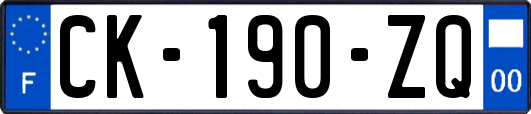 F
CK-190-ZQ
00